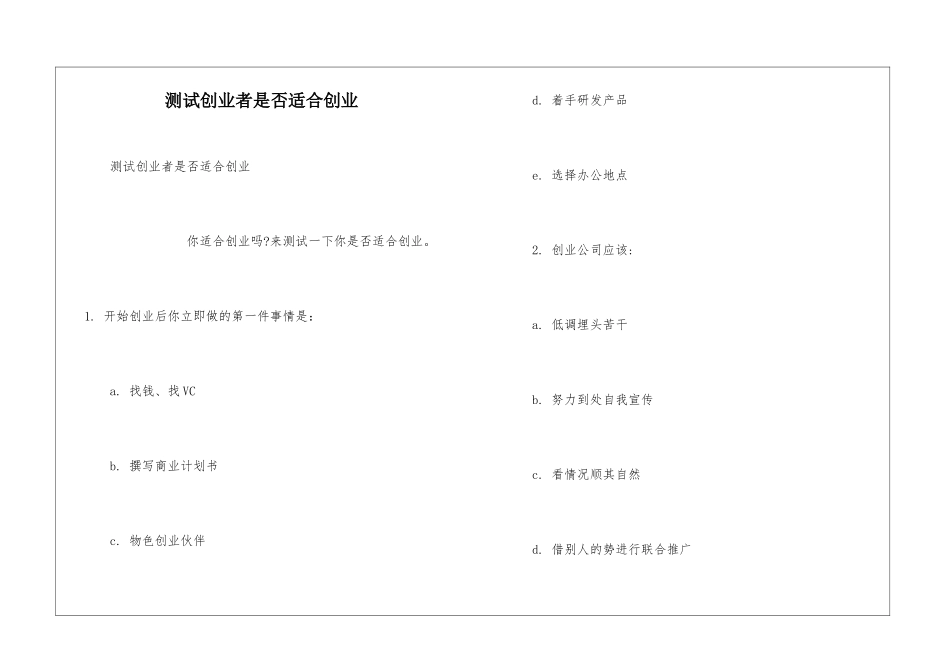 测试创业者是否适合创业

测试创业者是否适合创业

你适合创业吗?来测试一下你是否适合创业。

1. 开始创业后你立即做的第一件事情是:

a. 找钱、找VC

b. 撰写商业计划书

c. 物色创业伙伴

d. 着手研发产品

e. 选择办公地点

2. 创业公司应该:

a. 低调埋头苦干

b. 努力到处自我宣传

c. 看情况顺其自然

d. 借别人的势进行联合推广